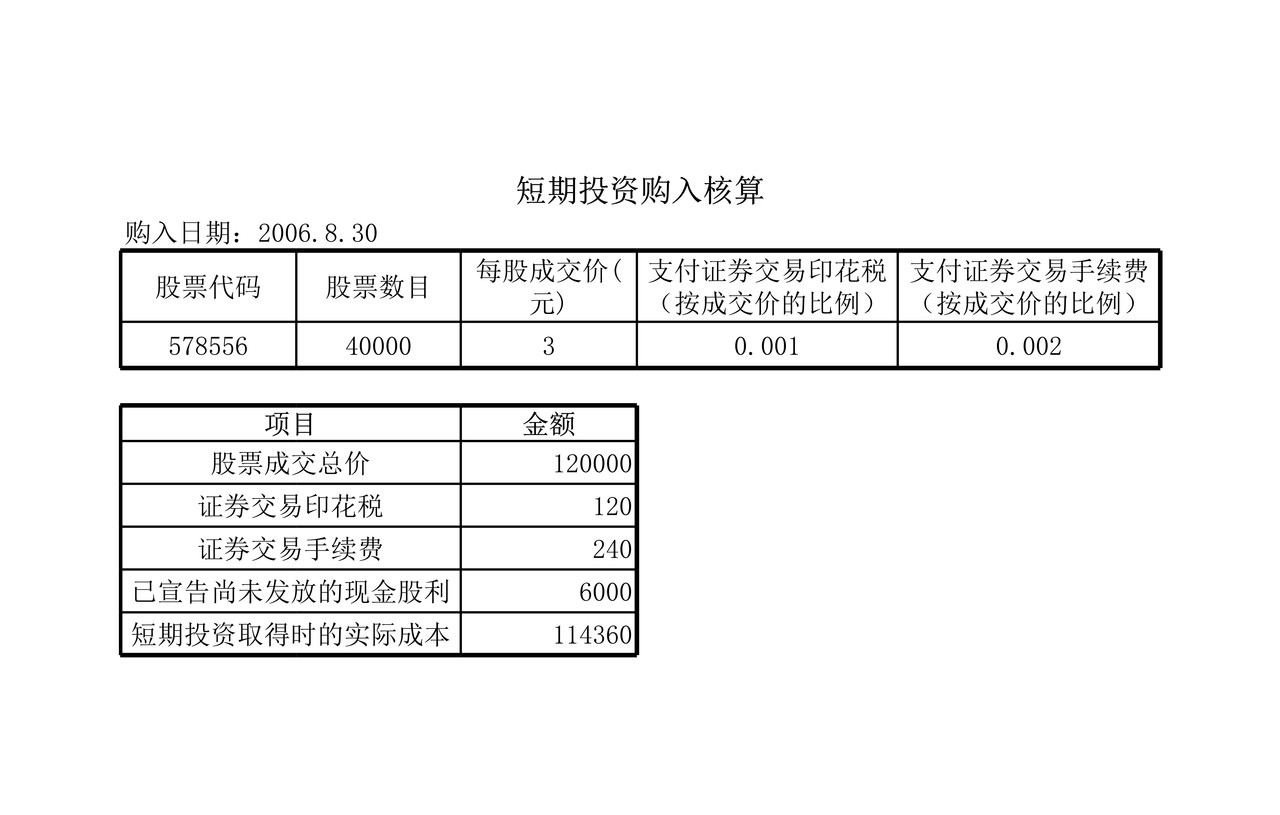 短期投资购入核算

购入日期：2006.8.30

| 股票代码 | 股票数目 | 每股成交价（元） | 支付证券交易印花税（按成交价的比例） | 支付证券交易手续费（按成交价的比例） |
|---|---|---|---|---|
| 578556 | 40000 | 3 | 0.001 | 0.002 |

| 项目 | 金额 |
|---|---|
| 股票成交总价 | 120000 |
| 证券交易印花税 | 120 |
| 证券交易手续费 | 240 |
| 已宣告尚未发放的现金股利 | 6000 |
| 短期投资取得时的实际成本 | 114360 |